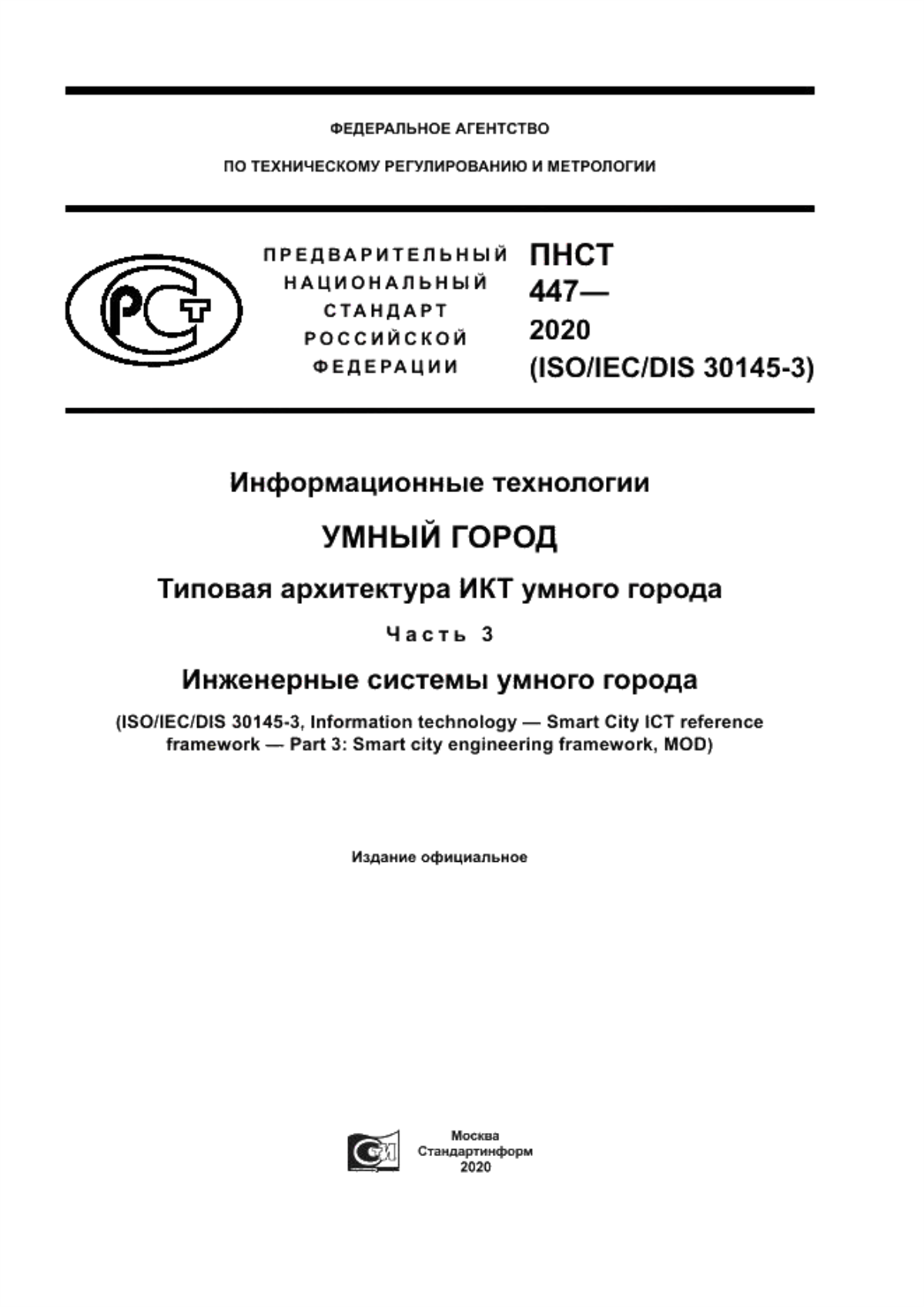 ФЕДЕРАЛЬНОЕ АГЕНТСТВО

ПО ТЕХНИЧЕСКОМУ РЕГУЛИРОВАНИЮ И МЕТРОЛОГИИ

РСТ

ПРЕДВАРИТЕЛЬНЫЙ НАЦИОНАЛЬНЫЙ СТАНДАРТ РОССИЙСКОЙ ФЕДЕРАЦИИ

ПНСТ 447— 2020 (ISO/IEC/DIS 30145-3)

Информационные технологии

УМНЫЙ ГОРОД

Типовая архитектура ИКТ умного города

Часть 3

Инженерные системы умного города

(ISO/IEC/DIS 30145-3, Information technology — Smart City ICT reference framework — Part 3: Smart city engineering framework, MOD)

Издание официальное

Москва
Стандартинформ
2020